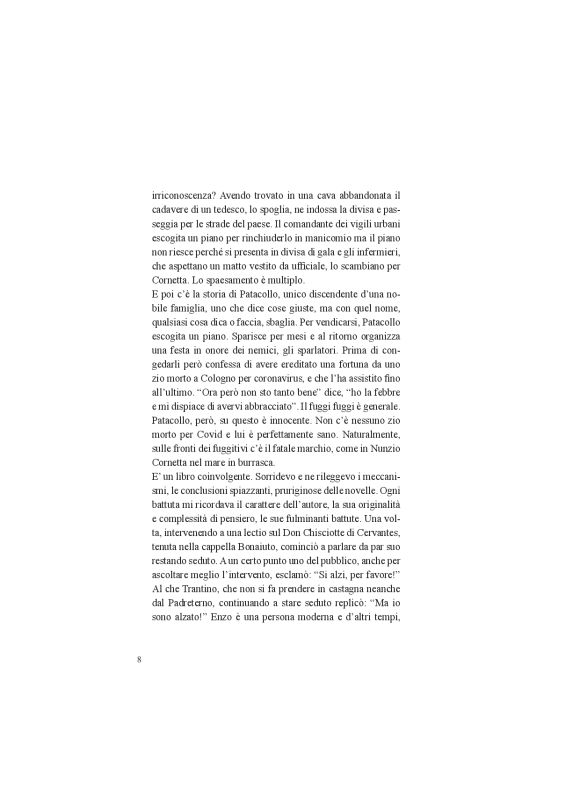 irriconoscenza? Avendo trovato in una cava abbandonata il cadavere di un tedesco, lo spoglia, ne indossa la divisa e passeggia per le strade del paese. Il comandante dei vigili urbani escogita un piano per rinchiuderlo in manicomio ma il piano non riesce perché si presenta in divisa di gala e gli infermieri, che aspettano un matto vestito da ufficiale, lo scambiano per Cornetta. Lo spaesamento è multiplo.
E poi c'è la storia di Patacollo, unico discendente d'una nobile famiglia, uno che dice cose giuste, ma con quel nome, qualsiasi cosa dica o faccia, sbaglia. Per vendicarsi, Patacollo escogita un piano. Sparisce per mesi e al ritorno organizza una festa in onore dei nemici, gli sparlatori. Prima di congedarli però confessa di avere ereditato una fortuna da uno zio morto a Cologno per coronavirus, e che l'ha assistito fino all'ultimo. "Ora però non sto tanto bene" dice, "ho la febbre e mi dispiace di avervi abbracciato". Il fuggi fuggi è generale. Patacollo, però, su questo è innocente. Non c'è nessuno zio morto per Covid e lui è perfettamente sano. Naturalmente, sulle fronti dei fuggitivi c'è il fatale marchio, come in Nunzio Cornetta nel mare in burrasca.
E' un libro coinvolgente. Sorridevo e ne rileggevo i meccanismi, le conclusioni spiazzanti, pruriginose delle novelle. Ogni battuta mi ricordava il carattere dell'autore, la sua originalità e complessità di pensiero, le sue fulminanti battute. Una volta, intervenendo a una lectio sul Don Chisciotte di Cervantes, tenuta nella cappella Bonaiuto, cominciò a parlare da par suo restando seduto. A un certo punto uno del pubblico, anche per ascoltare meglio l'intervento, esclamò: "Si alzi, per favore!" Al che Trantino, che non si fa prendere in castagna neanche dal Padreterno, continuando a stare seduto replicò: "Ma io sono alzato!" Enzo è una persona moderna e d'altri tempi,

8